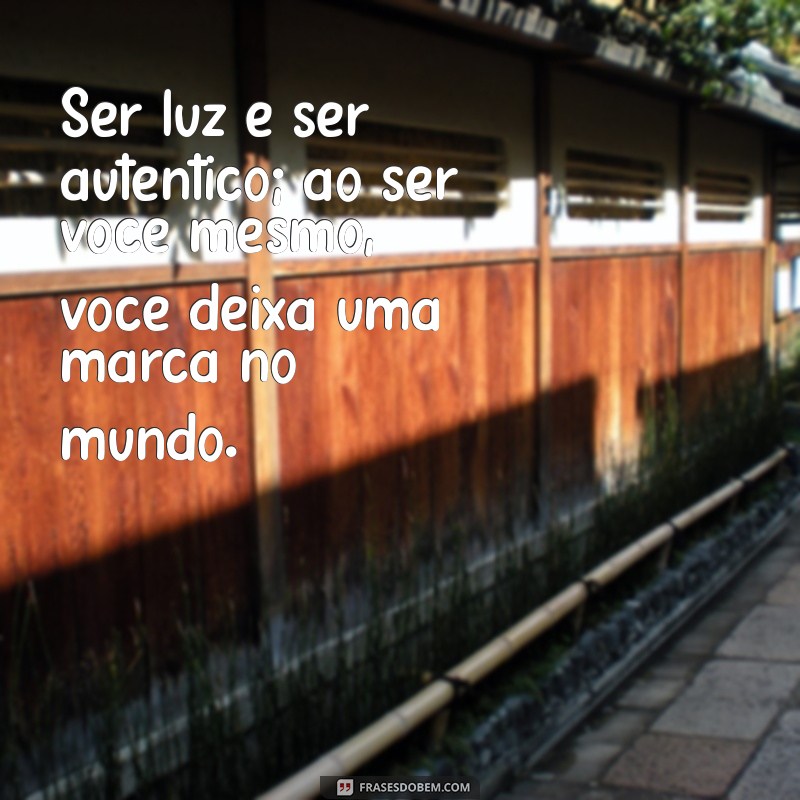 Ser luz e ser autentico; ao ser voce mesmo, voce deixa uma marca no mundo.

FRASESDOBEM.COM